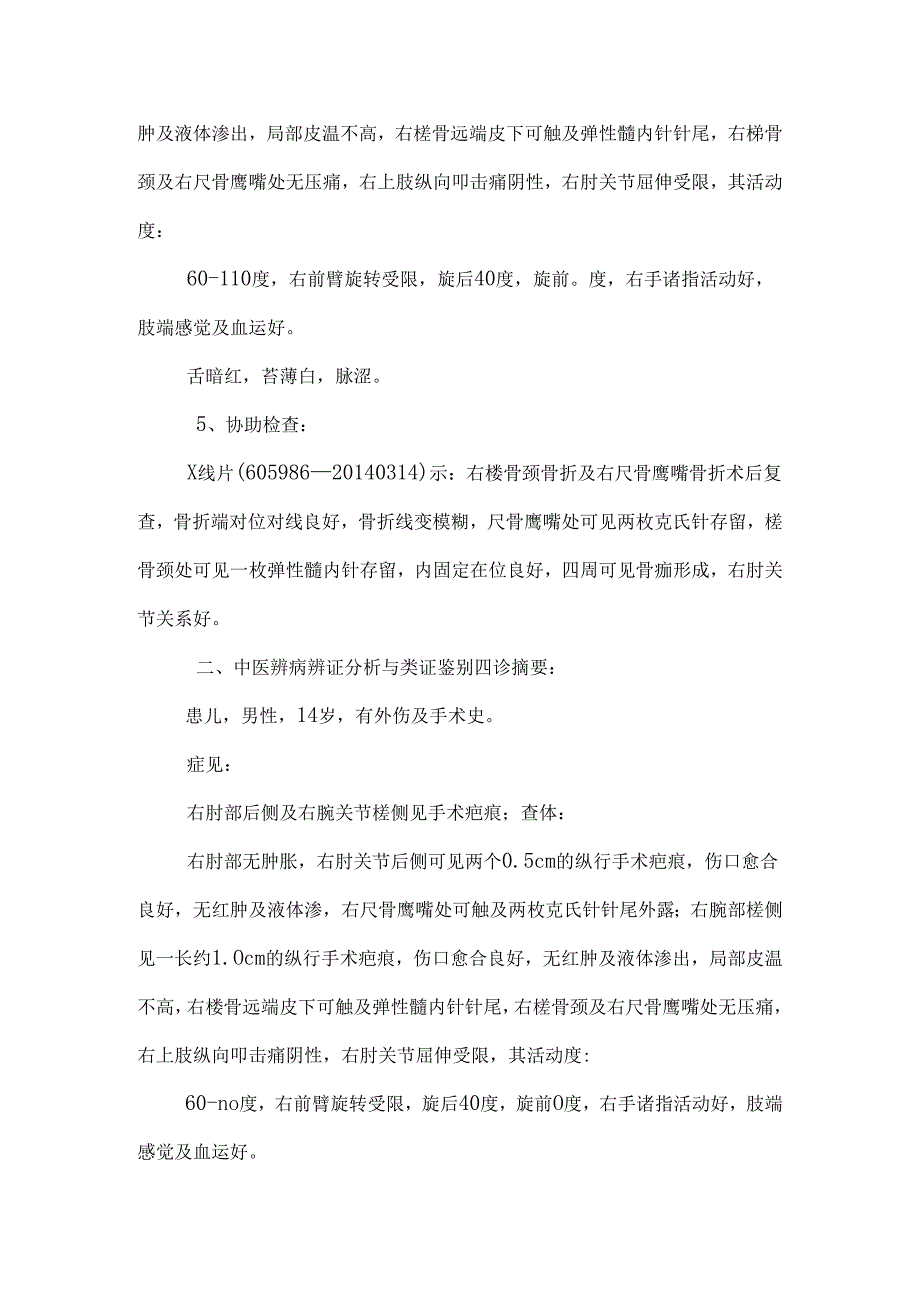 肿及液体渗出，局部皮温不高，右槎骨远端皮下可触及弹性髓内针针尾，右梯骨颈及右尺骨鹰嘴处无压痛，右上肢纵向叩击痛阴性，右肘关节屈伸受限，其活动度：

60-110度，右前臂旋转受限，旋后40度，旋前。度，右手诸指活动好，肢端感觉及血运好。

舌暗红，苔薄白，脉涩。

5、协助检查：

X线片(605986—20140314)示：右楼骨颈骨折及右尺骨鹰嘴骨折术后复查，骨折端对位对线良好，骨折线变模糊，尺骨鹰嘴处可见两枚克氏针存留，槎骨颈处可见一枚弹性髓内针存留，内固定在位良好，四周可见骨痂形成，右肘关节关系好。

二、中医辨病辨证分析与类证鉴别四诊摘要：

患儿，男性，14岁，有外伤及手术史。

症见：

右肘部后侧及右腕关节槎侧见手术疤痕；查体：

右肘部无肿胀，右肘关节后侧可见两个0.5cm的纵行手术疤痕，伤口愈合良好，无红肿及液体渗，右尺骨鹰嘴处可触及两枚克氏针针尾外露；右腕部槎侧见一长约1.0cm的纵行手术疤痕，伤口愈合良好，无红肿及液体渗出，局部皮温不高，右楼骨远端皮下可触及弹性髓内针针尾，右槎骨颈及右尺骨鹰嘴处无压痛，右上肢纵向叩击痛阴性，右肘关节屈伸受限，其活动度：

60-no度，右前臂旋转受限，旋后40度，旋前0度，右手诸指活动好，肢端感觉及血运好。